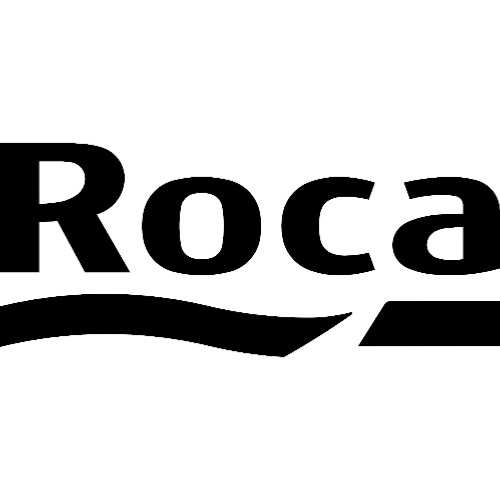 Roca